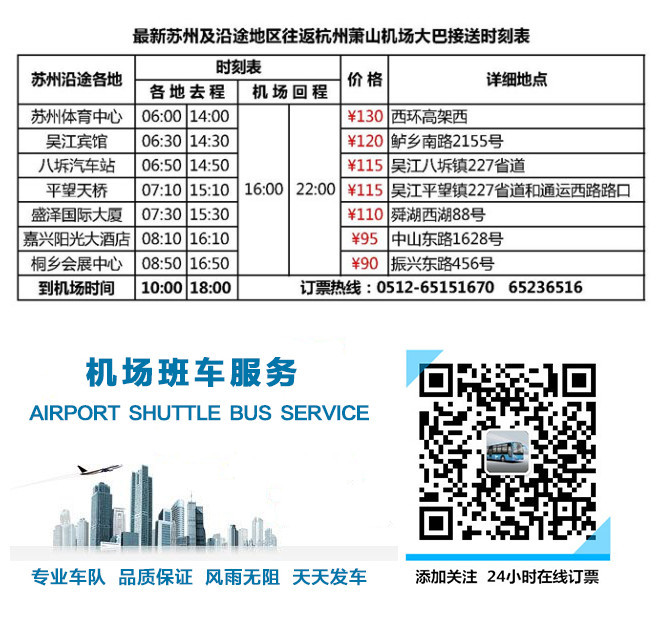 最新苏州及沿途地区往返杭州萧山机场大巴接送时刻表

| 苏州沿途各地 | 时刻表 |  |  |  | 价格 | 详细地点 |
|---|---|---|---|---|---|---|
|  | 各地去程 |  | 机场回程 |  |  |  |
| 苏州体育中心 | 06:00 | 14:00 | 16:00 | 22:00 | ¥130 | 西环高架西 |
| 吴江宾馆 | 06:30 | 14:30 |  |  | ¥120 | 鲈乡南路2155号 |
| 八坼汽车站 | 06:50 | 14:50 |  |  | ¥115 | 吴江八坼镇227省道 |
| 平望天桥 | 07:10 | 15:10 |  |  | ¥115 | 吴江平望镇227省道和通运西路路口 |
| 盛泽国际大厦 | 07:30 | 15:30 |  |  | ¥110 | 舜湖西湖88号 |
| 嘉兴阳光大酒店 | 08:10 | 16:10 |  |  | ¥95 | 中山东路1628号 |
| 桐乡会展中心 | 08:50 | 16:50 |  |  | ¥90 | 振兴东路456号 |
| 到机场时间 | 10:00 | 18:00 | 订票热线：0512-65151670 65236516 |  |  |  |

机场班车服务
AIRPORT SHUTTLE BUS SERVICE

专业车队 品质保证 风雨无阻 天天发车

添加关注 24小时在线订票